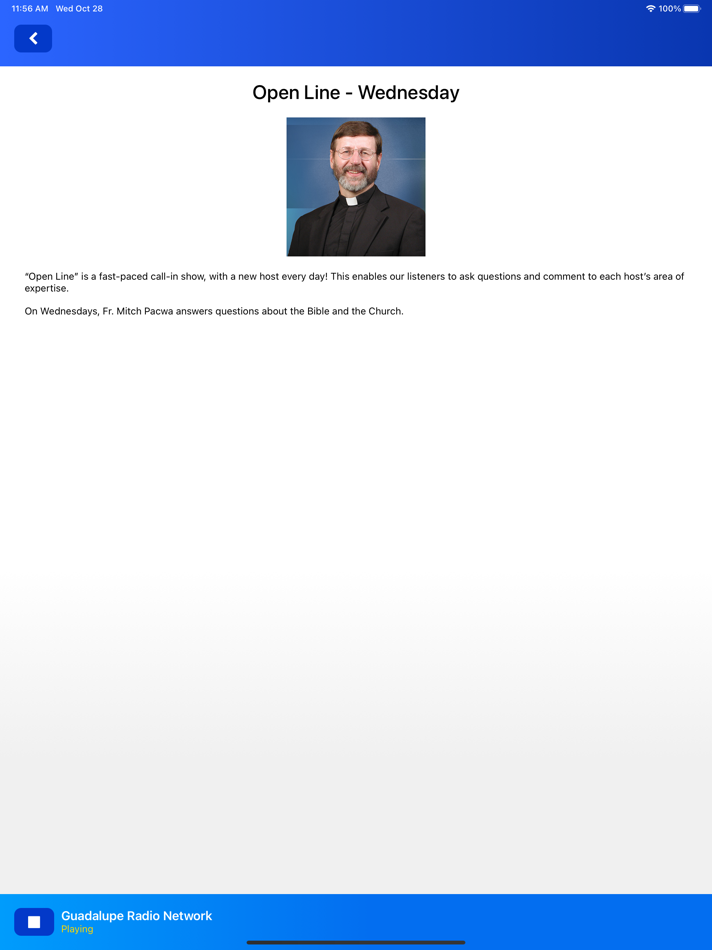 11:56 AM Wed Oct 28

100%

Open Line - Wednesday

"Open Line" is a fast-paced call-in show, with a new host every day! This enables our listeners to ask questions and comment to each host's area of expertise.

On Wednesdays, Fr. Mitch Pacwa answers questions about the Bible and the Church.

Guadalupe Radio Network
Playing